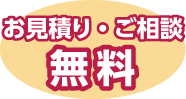 お見積り・ご相談
無料